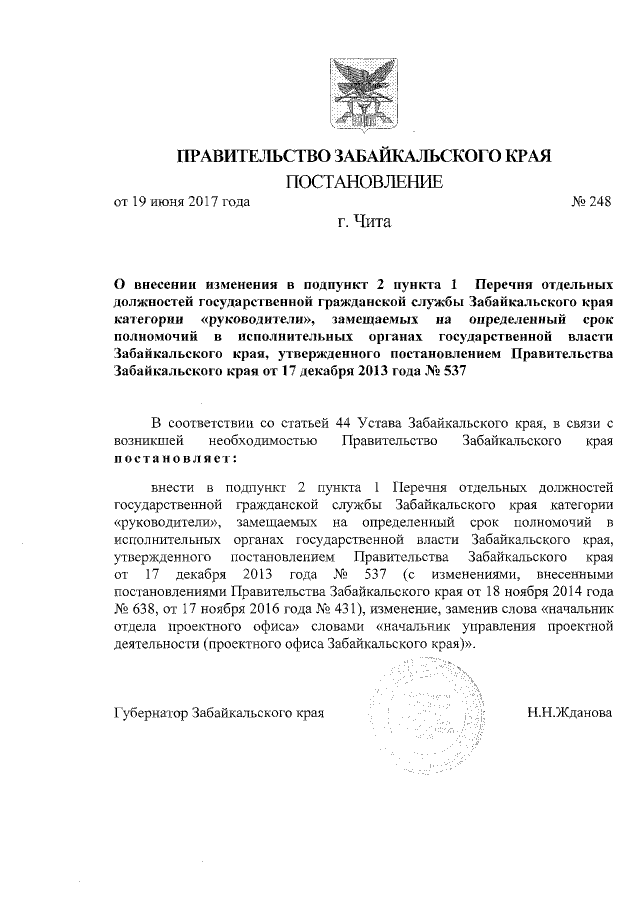 ПРАВИТЕЛЬСТВО ЗАБАЙКАЛЬСКОГО КРАЯ

ПОСТАНОВЛЕНИЕ

от 19 июня 2017 года № 248

г. Чита

О внесении изменения в подпункт 2 пункта 1 Перечня отдельных должностей государственной гражданской службы Забайкальского края категории «руководители», замещаемых на определенный срок полномочий в исполнительных органах государственной власти Забайкальского края, утвержденного постановлением Правительства Забайкальского края от 17 декабря 2013 года № 537

В соответствии со статьей 44 Устава Забайкальского края, в связи с возникшей необходимостью Правительство Забайкальского края постановляет:

внести в подпункт 2 пункта 1 Перечня отдельных должностей государственной гражданской службы Забайкальского края категории «руководители», замещаемых на определенный срок полномочий в исполнительных органах государственной власти Забайкальского края, утвержденного постановлением Правительства Забайкальского края от 17 декабря 2013 года № 537 (с изменениями, внесенными постановлениями Правительства Забайкальского края от 18 ноября 2014 года № 638, от 17 ноября 2016 года № 431), изменение, заменив слова «начальник отдела проектного офиса» словами «начальник управления проектной деятельности (проектного офиса Забайкальского края)».

Губернатор Забайкальского края Н.Н.Жданова